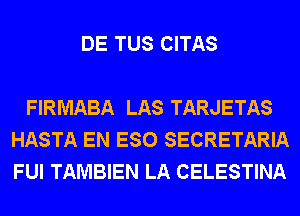 DE TUS CITAS

FIRMABA LAS TARJETAS
HASTA EN ESO SECRETARIA
FUI TAMBIEN LA CELESTINA